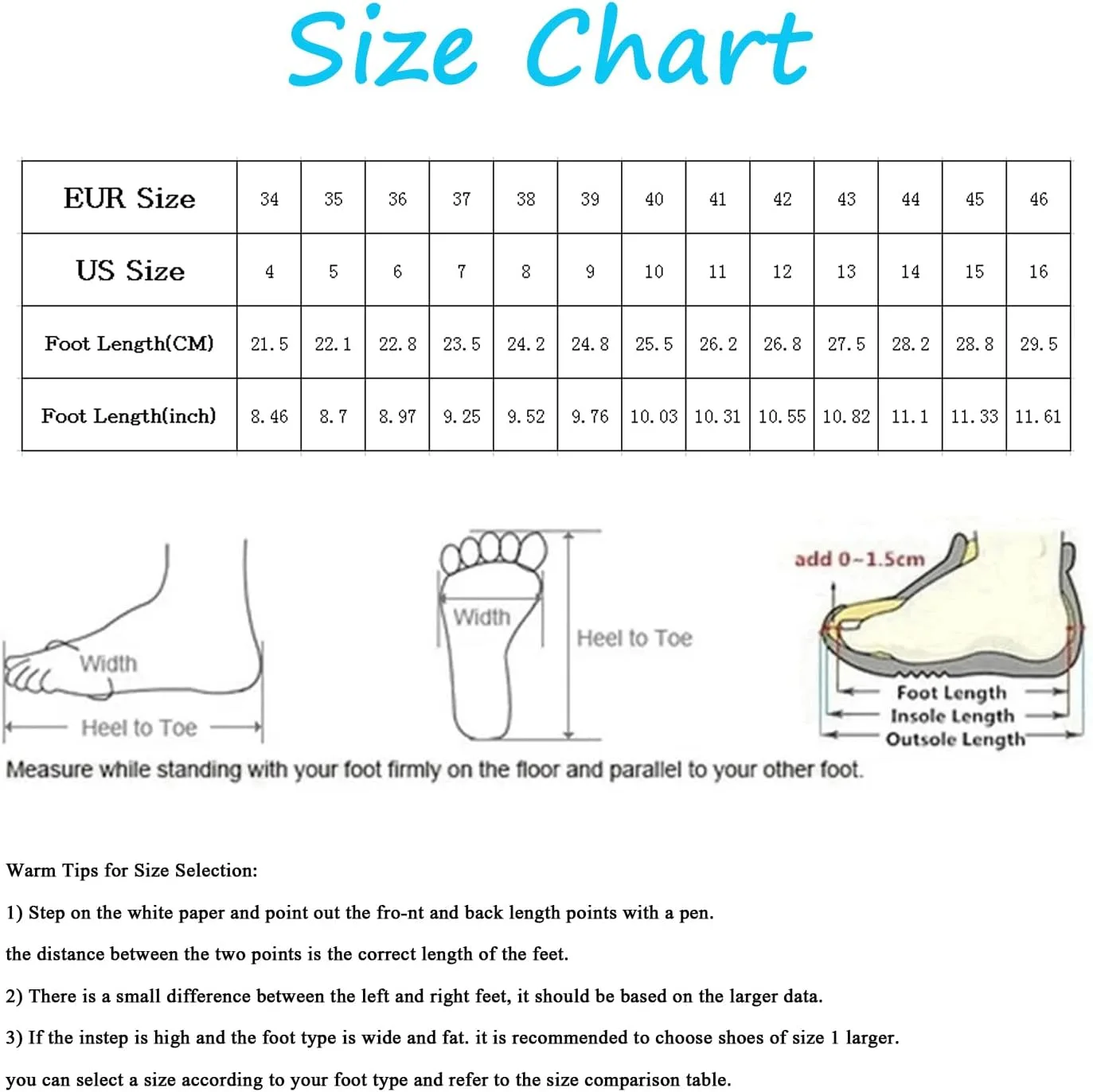 Size Chart

| EUR Size | 34 | 35 | 36 | 37 | 38 | 39 | 40 | 41 | 42 | 43 | 44 | 45 | 46 |
|---|---|---|---|---|---|---|---|---|---|---|---|---|---|
| US Size | 4 | 5 | 6 | 7 | 8 | 9 | 10 | 11 | 12 | 13 | 14 | 15 | 16 |
| Foot Length(CM) | 21.5 | 22.1 | 22.8 | 23.5 | 24.2 | 24.8 | 25.5 | 26.2 | 26.8 | 27.5 | 28.2 | 28.8 | 29.5 |
| Foot Length(inch) | 8.46 | 8.7 | 8.97 | 9.25 | 9.52 | 9.76 | 10.03 | 10.31 | 10.55 | 10.82 | 11.1 | 11.33 | 11.61 |

Width
Heel to Toe
Width
Heel to Toe
add 0~1.5cm
Foot Length
Insole Length
Outsole Length
Measure while standing with your foot firmly on the floor and parallel to your other foot.

Warm Tips for Size Selection:

1) Step on the white paper and point out the fro-nt and back length points with a pen.

the distance between the two points is the correct length of the feet.

2) There is a small difference between the left and right feet, it should be based on the larger data.

3) If the instep is high and the foot type is wide and fat. it is recommended to choose shoes of size 1 larger.

you can select a size according to your foot type and refer to the size comparison table.